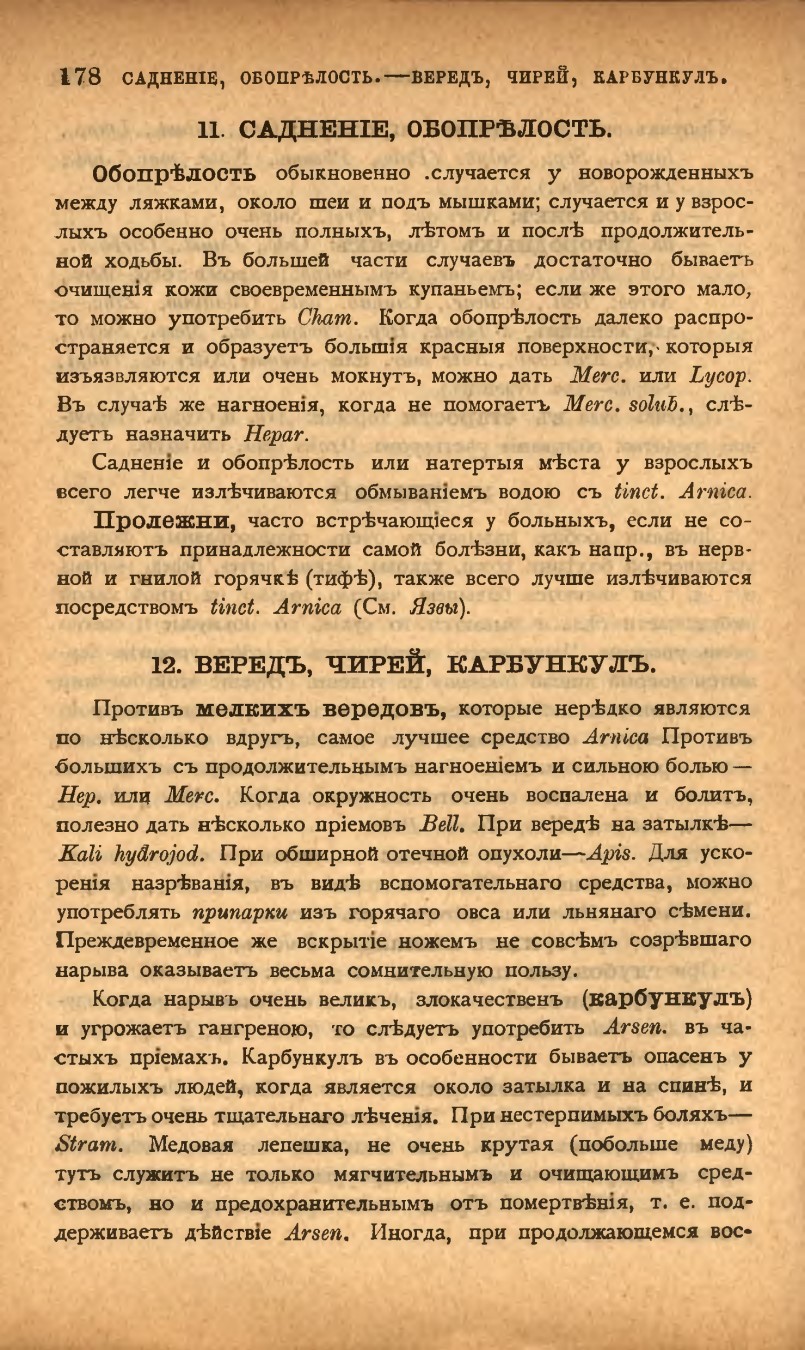 178 САДНЕНІЕ, ОБОПРѢЛОСТЬ.—ВЕРЕДЪ, ЧИРЕЙ, КАРБУНКУЛЪ.

11. САДНЕНІЕ, ОБОПРѢЛОСТЬ.

Обопрѣлость обыкновенно .случается у новорожденныхъ между ляжками, около шеи и подъ мышками; случается и у взрослыхъ особенно очень полныхъ, лѣтомъ и послѣ продолжительной ходьбы. Въ большей части случаевъ достаточно бываетъ очищенія кожи своевременнымъ купаньемъ; если же этого мало, то можно употребить Cham. Когда обопрѣлость далеко распространяется и образуетъ большія красныя поверхности, которыя изъязвляются или очень мокнутъ, можно дать Merc. или Lycop. Въ случаѣ же нагноенія, когда не помогаетъ Merc. solub., слѣдуетъ назначить Hepar.

Садненіе и обопрѣлость или натертыя мѣста у взрослыхъ всего легче излѣчиваются обмываніемъ водою съ tinct. Arnica.

Пролежни, часто встрѣчающіеся у больныхъ, если не составляютъ принадлежности самой болѣзни, какъ напр., въ нервной и гнилой горячкѣ (тифѣ), также всего лучше излѣчиваются посредствомъ tinct. Arnica (См. Язвы).

12. ВЕРЕДЪ, ЧИРЕЙ, КАРБУНКУЛЪ.

Противъ мелкихъ вередовъ, которые нерѣдко являются по нѣсколько вдругъ, самое лучшее средство Arnica Противъ большихъ съ продолжительнымъ нагноеніемъ и сильною болью — Hep. или Merc. Когда окружность очень воспалена и болитъ, полезно дать нѣсколько пріемовъ Bell. При вередѣ на затылкѣ— Kali hydrojod. При обширной отечной опухоли—Apis. Для ускоренія назрѣванія, въ видѣ вспомогательнаго средства, можно употреблять припарки изъ горячаго овса или льнянаго сѣмени. Преждевременное же вскрытіе ножемъ не совсѣмъ созрѣвшаго нарыва оказываетъ весьма сомнительную пользу.

Когда нарывъ очень великъ, злокачественъ (карбункулъ) и угрожаетъ гангреною, то слѣдуетъ употребить Arsen. въ частыхъ пріемахъ. Карбункулъ въ особенности бываетъ опасенъ у пожилыхъ людей, когда является около затылка и на спинѣ, и требуетъ очень тщательнаго лѣченія. При нестерпимыхъ боляхъ— Stram. Медовая лепешка, не очень крутая (побольше меду) тутъ служитъ не только мягчительнымъ и очищающимъ средствомъ, но и предохранительнымъ отъ помертвѣнія, т. е. поддерживаетъ дѣйствіе Arsen. Иногда, при продолжающемся вос-